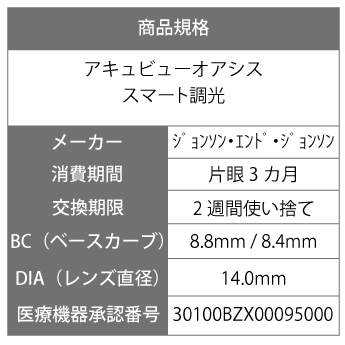 商品規格

アキュビューオアシス
スマート調光

| メーカー | ｼﾞｮﾝｿﾝ・ｴﾝﾄﾞ・ｼﾞｮﾝｿﾝ |
|---|---|
| 消費期間 | 片眼 3 カ月 |
| 交換期限 | 2 週間使い捨て |
| BC（ベースカーブ） | 8.8mm / 8.4mm |
| DIA（レンズ直径） | 14.0mm |
| 医療機器承認番号 | 30100BZX00095000 |